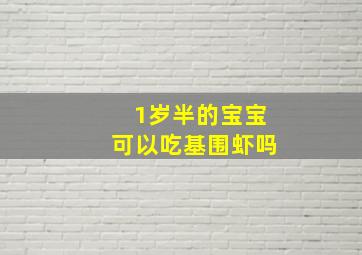 1岁半的宝宝
可以吃基围虾吗